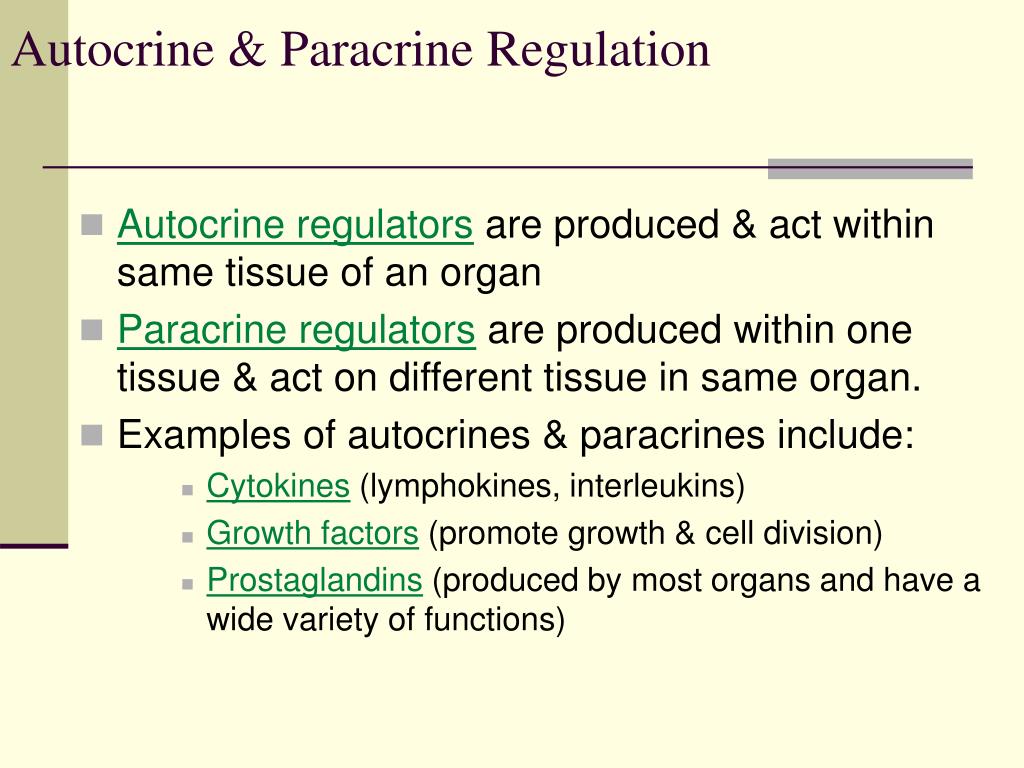 Autocrine & Paracrine Regulation

Autocrine regulators are produced & act within same tissue of an organ

Paracrine regulators are produced within one tissue & act on different tissue in same organ.

Examples of autocrines & paracrines include:

Cytokines (lymphokines, interleukins)

Growth factors (promote growth & cell division)

Prostaglandins (produced by most organs and have a wide variety of functions)